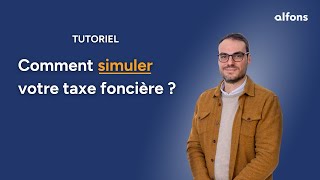 alfons

TUTORIEL

Comment simuler votre taxe foncière ?